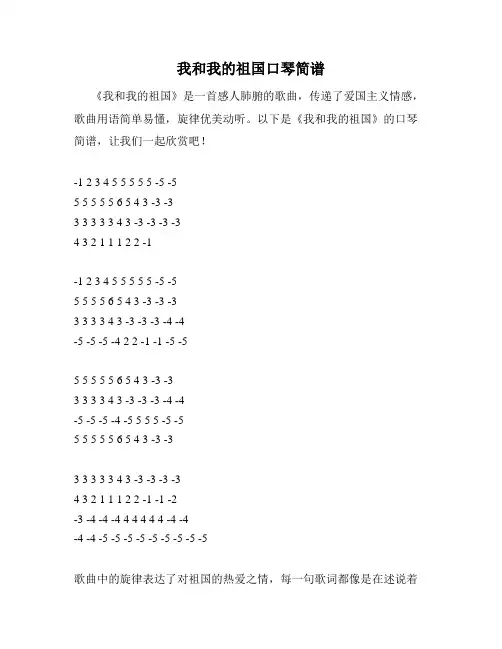 我和我的祖国口琴简谱

《我和我的祖国》是一首感人肺腑的歌曲，传递了爱国主义情感，歌曲用语简单易懂，旋律优美动听。以下是《我和我的祖国》的口琴简谱，让我们一起欣赏吧！

-1 2 3 4 5 5 5 5 5 -5 -5
5 5 5 5 5 6 5 4 3 -3 -3
3 3 3 3 3 4 3 -3 -3 -3 -3
4 3 2 1 1 1 2 2 -1

-1 2 3 4 5 5 5 5 5 -5 -5
5 5 5 5 6 5 4 3 -3 -3 -3
3 3 3 3 4 3 -3 -3 -3 -4 -4
-5 -5 -5 -4 2 2 -1 -1 -5 -5

5 5 5 5 5 6 5 4 3 -3 -3
3 3 3 3 4 3 -3 -3 -3 -4 -4
-5 -5 -5 -4 -5 5 5 5 -5 -5
5 5 5 5 5 6 5 4 3 -3 -3

3 3 3 3 3 4 3 -3 -3 -3 -3
4 3 2 1 1 1 2 2 -1 -1 -2
-3 -4 -4 -4 4 4 4 4 4 -4 -4
-4 -4 -5 -5 -5 -5 -5 -5 -5 -5 -5

歌曲中的旋律表达了对祖国的热爱之情，每一句歌词都像是在述说着